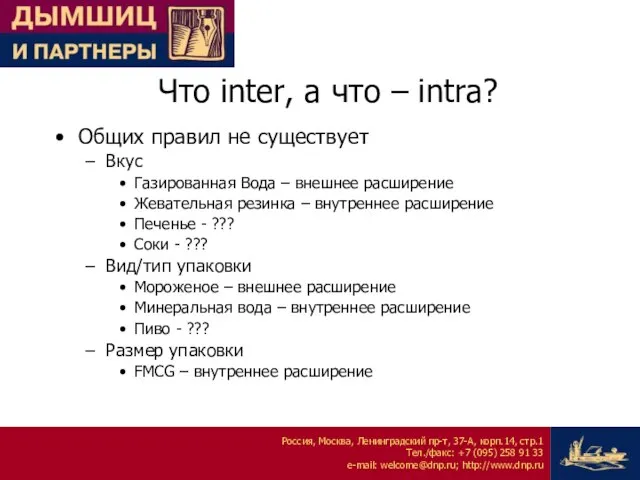 ДЫМШИЦ
И ПАРТНЕРЫ

Что inter, а что – intra?

• Общих правил не существует
– Вкус
• Газированная Вода – внешнее расширение
• Жевательная резинка – внутреннее расширение
• Печенье - ???
• Соки - ???
– Вид/тип упаковки
• Мороженое – внешнее расширение
• Минеральная вода – внутреннее расширение
• Пиво - ???
– Размер упаковки
• FMCG – внутреннее расширение

Россия, Москва, Ленинградский пр-т, 37-А, корп.14, стр.1
Тел./факс: +7 (095) 258 91 33
e-mail: welcome@dnp.ru; http://www.dnp.ru